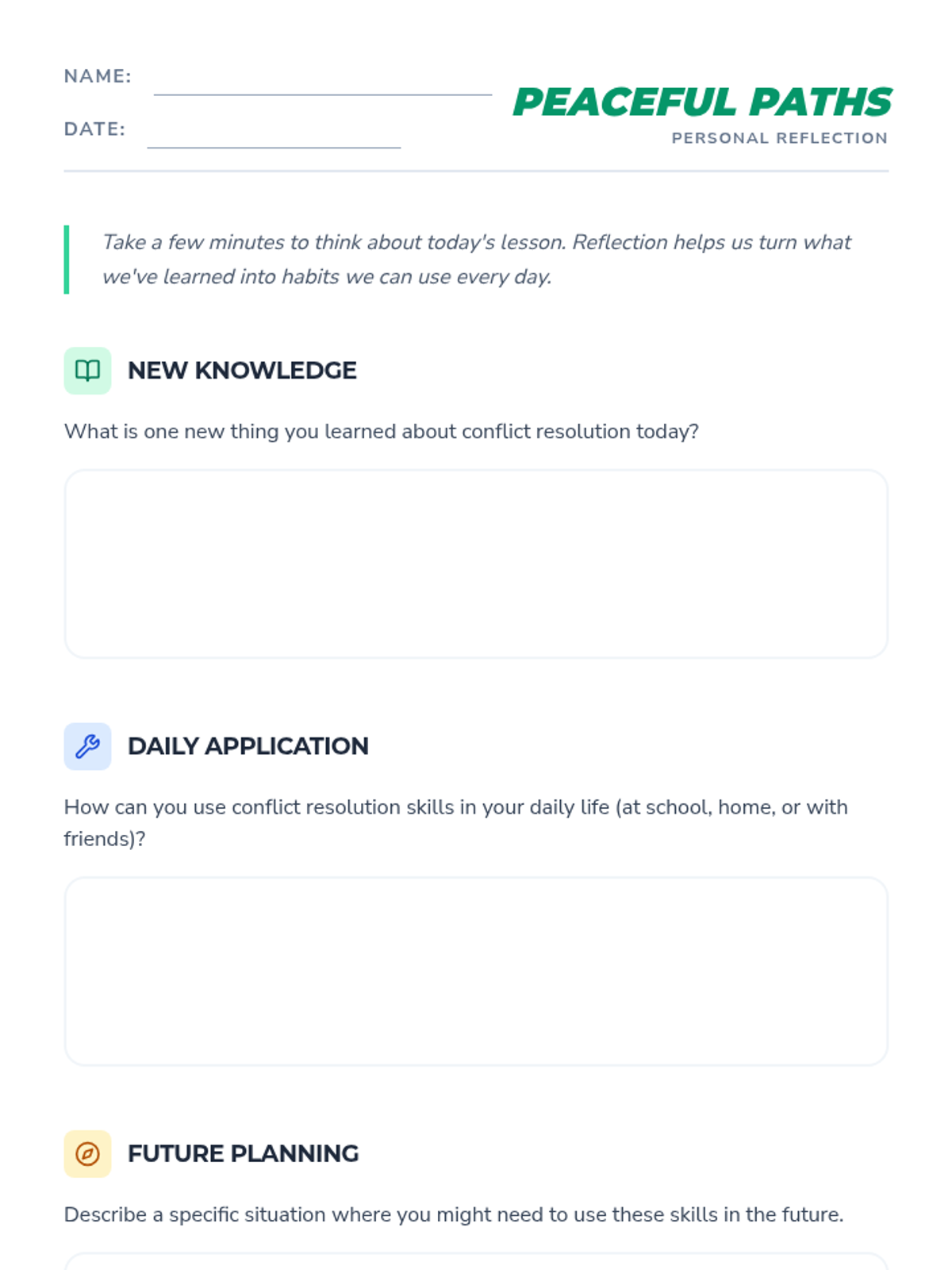 NAME: ____

DATE: ____

PEACEFUL PATHS

PERSONAL REFLECTION

Take a few minutes to think about today's lesson. Reflection helps us turn what we've learned into habits we can use every day.

NEW KNOWLEDGE

What is one new thing you learned about conflict resolution today?

DAILY APPLICATION

How can you use conflict resolution skills in your daily life (at school, home, or with friends)?

FUTURE PLANNING

Describe a specific situation where you might need to use these skills in the future.